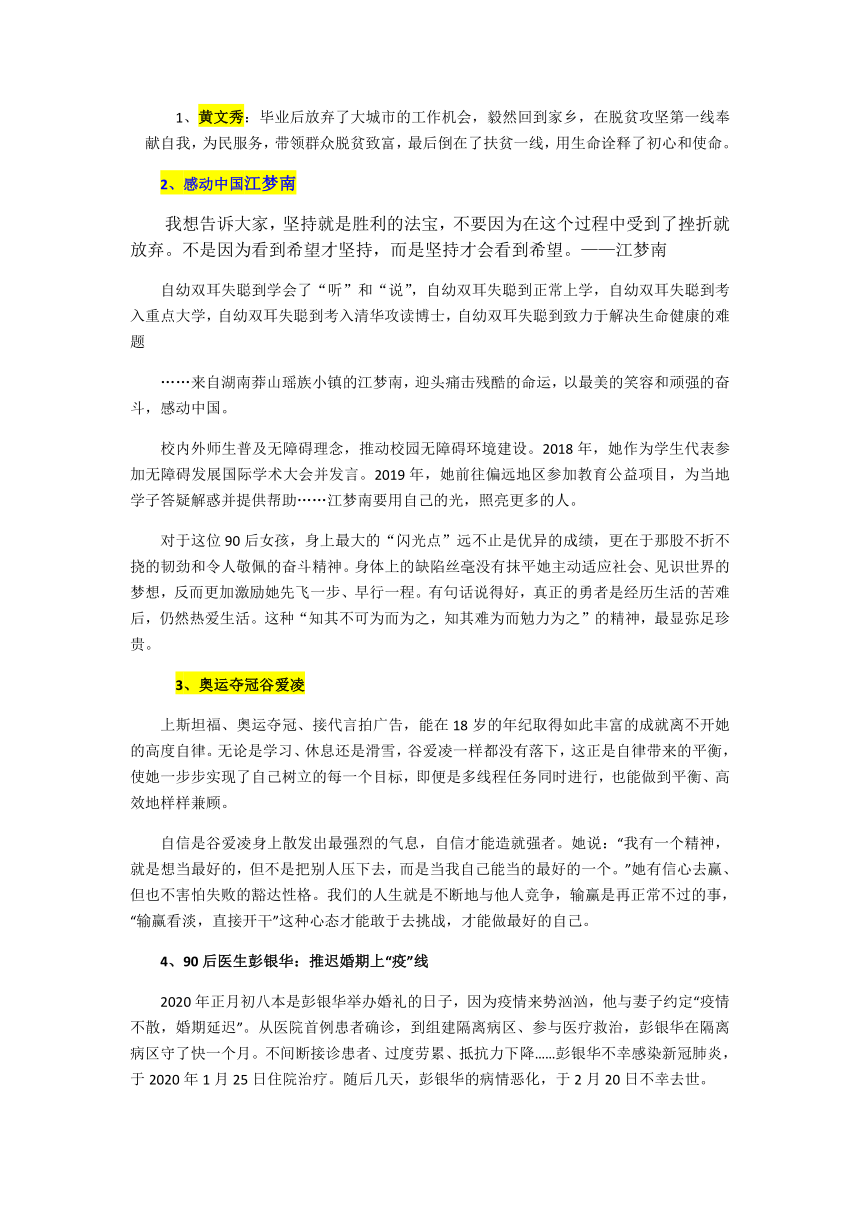 1、黄文秀：毕业后放弃了大城市的工作机会，毅然回到家乡，在脱贫攻坚第一线奉献自我，为民服务，带领群众脱贫致富，最后倒在了扶贫一线，用生命诠释了初心和使命。

2、感动中国江梦南

我想告诉大家，坚持就是胜利的法宝，不要因为在这个过程中受到了挫折就放弃。不是因为看到希望才坚持，而是坚持才会看到希望。——江梦南

自幼双耳失聪到学会了“听”和“说”，自幼双耳失聪到正常上学，自幼双耳失聪到考入重点大学，自幼双耳失聪到考入清华攻读博士，自幼双耳失聪到致力于解决生命健康的难题

……来自湖南莽山瑶族小镇的江梦南，迎头痛击残酷的命运，以最美的笑容和顽强的奋斗，感动中国。

校内外师生普及无障碍理念，推动校园无障碍环境建设。2018 年，她作为学生代表参加无障碍发展国际学术大会并发言。2019 年，她前往偏远地区参加教育公益项目，为当地学子答疑解惑并提供帮助……江梦南要用自己的光，照亮更多的人。

对于这位 90 后女孩，身上最大的“闪光点”远不止是优异的成绩，更在于那股不折不挠的韧劲和令人敬佩的奋斗精神。身体上的缺陷丝毫没有抹平她主动适应社会、见识世界的梦想，反而更加激励她先飞一步、早行一程。有句话说得好，真正的勇者是经历生活的苦难后，仍然热爱生活。这种“知其不可为而为之，知其难为而勉力为之”的精神，最显弥足珍贵。

3、奥运夺冠谷爱凌

上斯坦福、奥运夺冠、接代言拍广告，能在 18 岁的年纪取得如此丰富的成就离不开她的高度自律。无论是学习、休息还是滑雪，谷爱凌一样都没有落下，这正是自律带来的平衡，使她一步步实现了自己树立的每一个目标，即便是多线程任务同时进行，也能做到平衡、高效地样样兼顾。

自信是谷爱凌身上散发出最强烈的气息，自信才能造就强者。她说：“我有一个精神，就是想当最好的，但不是把别人压下去，而是当我自己能当的最好的一个。”她有信心去赢、但也不害怕失败的豁达性格。我们的人生就是不断地与他人竞争，输赢是再正常不过的事，“输赢看淡，直接开干”这种心态才能敢于去挑战，才能做最好的自己。

4、90 后医生彭银华：推迟婚期上“疫”线

2020 年正月初八本是彭银华举办婚礼的日子，因为疫情来势汹汹，他与妻子约定“疫情不散，婚期延迟”。从医院首例患者确诊，到组建隔离病区、参与医疗救治，彭银华在隔离病区守了快一个月。不间断接诊患者、过度劳累、抵抗力下降……彭银华不幸感染新冠肺炎，于 2020 年 1 月 25 日住院治疗。随后几天，彭银华的病情恶化，于 2 月 20 日不幸去世。